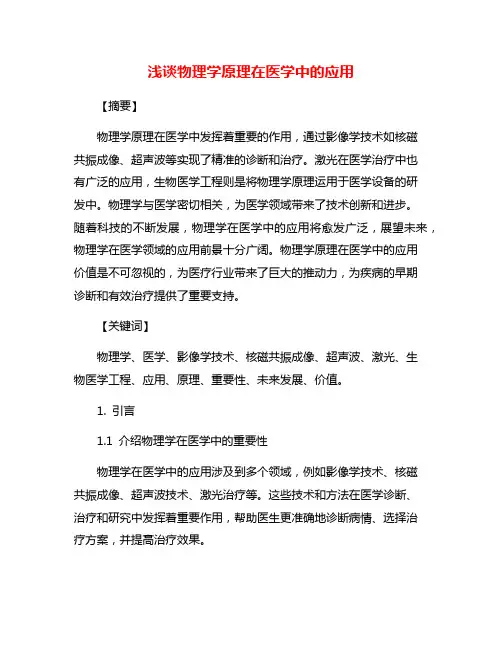 浅谈物理学原理在医学中的应用

【摘要】

物理学原理在医学中发挥着重要的作用，通过影像学技术如核磁共振成像、超声波等实现了精准的诊断和治疗。激光在医学治疗中也有广泛的应用，生物医学工程则是将物理学原理运用于医学设备的研发中。物理学与医学密切相关，为医学领域带来了技术创新和进步。随着科技的不断发展，物理学在医学中的应用将愈发广泛，展望未来，物理学在医学领域的应用前景十分广阔。物理学原理在医学中的应用价值是不可忽视的，为医疗行业带来了巨大的推动力，为疾病的早期诊断和有效治疗提供了重要支持。

【关键词】

物理学、医学、影像学技术、核磁共振成像、超声波、激光、生物医学工程、应用、原理、重要性、未来发展、价值。

1. 引言

1.1 介绍物理学在医学中的重要性

物理学在医学中的应用涉及到多个领域，例如影像学技术、核磁共振成像、超声波技术、激光治疗等。这些技术和方法在医学诊断、治疗和研究中发挥着重要作用，帮助医生更准确地诊断病情、选择治疗方案，并提高治疗效果。